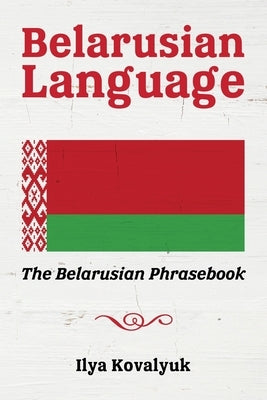 Belarusian Language

The Belarusian Phrasebook

Ilya Kovalyuk